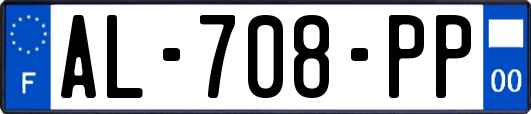 F
AL-708-PP
00